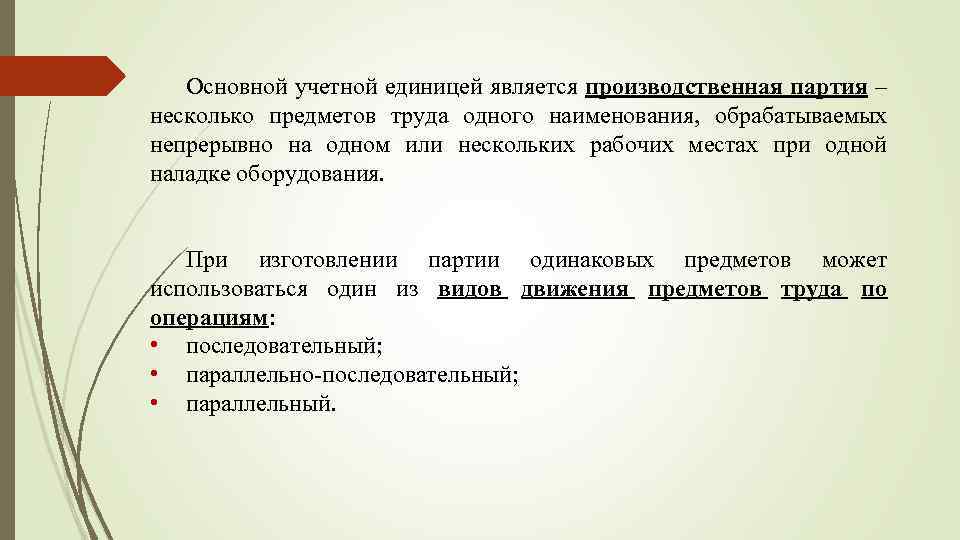 Основной учетной единицей является производственная партия – несколько предметов труда одного наименования, обрабатываемых непрерывно на одном или нескольких рабочих местах при одной наладке оборудования.

При изготовлении партии одинаковых предметов может использоваться один из видов движения предметов труда по операциям:
• последовательный;
• параллельно-последовательный;
• параллельный.